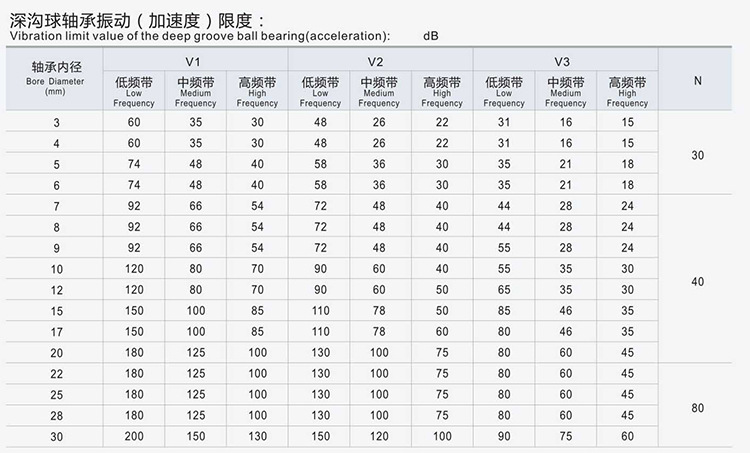 深沟球轴承振动（加速度）限度：
Vibration limit value of the deep groove ball bearing(acceleration): dB

| 轴承内径 Bore Diameter (mm) | V1 | | | V2 | | | V3 | | | N |
|---|---|---|---|---|---|---|---|---|---|---|
| | 低频带 Low Frequency | 中频带 Medium Frequency | 高频带 High Frequency | 低频带 Low Frequency | 中频带 Medium Frequency | 高频带 High Frequency | 低频带 Low Frequency | 中频带 Medium Frequency | 高频带 High Frequency | |
| 3 | 60 | 35 | 30 | 48 | 26 | 22 | 31 | 16 | 15 | 30 |
| 4 | 60 | 35 | 30 | 48 | 26 | 22 | 31 | 16 | 15 | |
| 5 | 74 | 48 | 40 | 58 | 36 | 30 | 35 | 21 | 18 | |
| 6 | 74 | 48 | 40 | 58 | 36 | 30 | 35 | 21 | 18 | |
| 7 | 92 | 66 | 54 | 72 | 48 | 40 | 44 | 28 | 24 | 40 |
| 8 | 92 | 66 | 54 | 72 | 48 | 40 | 44 | 28 | 24 | |
| 9 | 92 | 66 | 54 | 72 | 48 | 40 | 55 | 28 | 24 | |
| 10 | 120 | 80 | 70 | 90 | 60 | 40 | 55 | 35 | 30 | |
| 12 | 120 | 80 | 70 | 90 | 60 | 50 | 65 | 35 | 30 | |
| 15 | 150 | 100 | 85 | 110 | 78 | 50 | 85 | 46 | 35 | |
| 17 | 150 | 100 | 85 | 110 | 78 | 60 | 80 | 46 | 35 | |
| 20 | 180 | 125 | 100 | 130 | 100 | 75 | 80 | 60 | 45 | |
| 22 | 180 | 125 | 100 | 130 | 100 | 75 | 80 | 60 | 45 | 80 |
| 25 | 180 | 125 | 100 | 130 | 100 | 75 | 80 | 60 | 45 | |
| 28 | 180 | 125 | 100 | 130 | 100 | 75 | 80 | 60 | 45 | |
| 30 | 200 | 150 | 130 | 150 | 120 | 100 | 90 | 75 | 60 | |